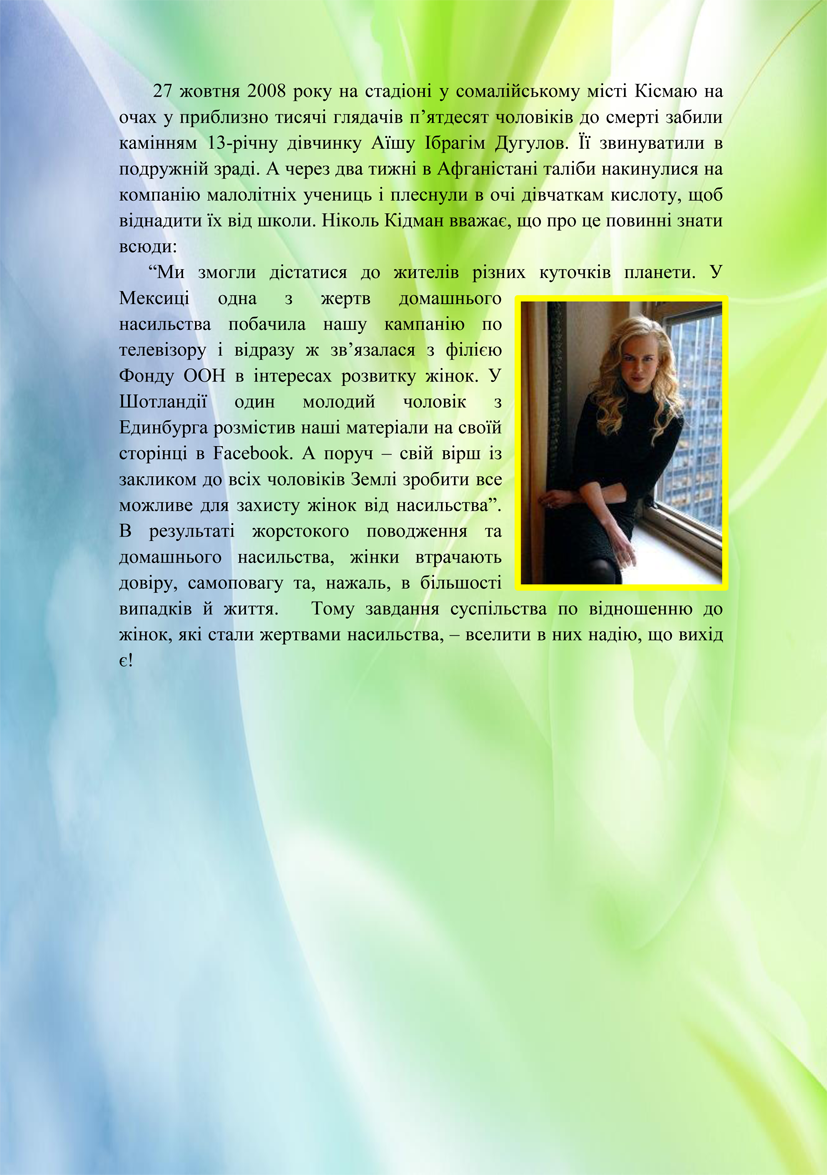 27 жовтня 2008 року на стадіоні у сомалійському місті Кісмаю на очах у приблизно тисячі глядачів п'ятдесят чоловіків до смерті забили камінням 13-річну дівчинку Аїшу Ібрагім Дугулов. Її звинуватили в подружній зраді. А через два тижні в Афганістані таліби накинулися на компанію малолітніх учениць і плеснули в очі дівчаткам кислоту, щоб віднадити їх від школи. Ніколь Кідман вважає, що про це повинні знати всюди:

"Ми змогли дістатися до жителів різних куточків планети. У Мексиці одна з жертв домашнього насильства побачила нашу кампанію по телевізору і відразу ж зв'язалася з філією Фонду ООН в інтересах розвитку жінок. У Шотландії один молодий чоловік з Единбурга розмістив наші матеріали на своїй сторінці в Facebook. А поруч – свій вірш із закликом до всіх чоловіків Землі зробити все можливе для захисту жінок від насильства". В результаті жорстокого поводження та домашнього насильства, жінки втрачають довіру, самоповагу та, нажаль, в більшості випадків й життя. Тому завдання суспільства по відношенню до жінок, які стали жертвами насильства, – вселити в них надію, що вихід є!